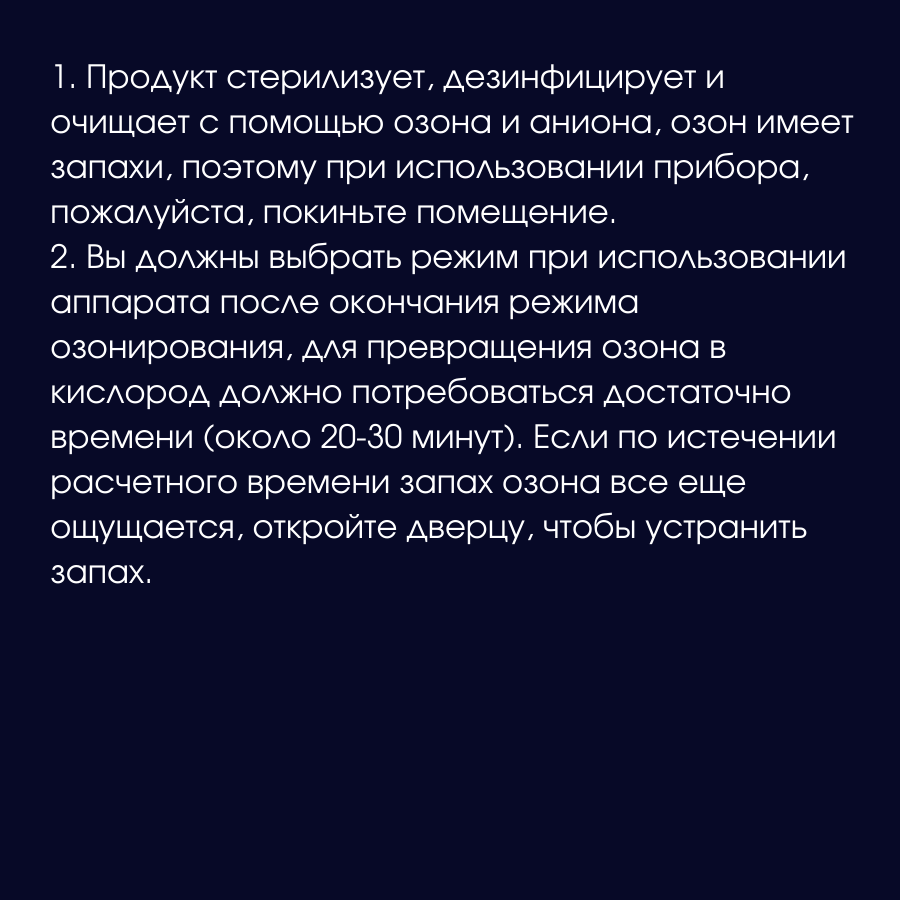 1. Продукт стерилизует, дезинфицирует и очищает с помощью озона и аниона, озон имеет запахи, поэтому при использовании прибора, пожалуйста, покиньте помещение.

2. Вы должны выбрать режим при использовании аппарата после окончания режима озонирования, для превращения озона в кислород должно потребоваться достаточно времени (около 20-30 минут). Если по истечении расчетного времени запах озона все еще ощущается, откройте дверцу, чтобы устранить запах.